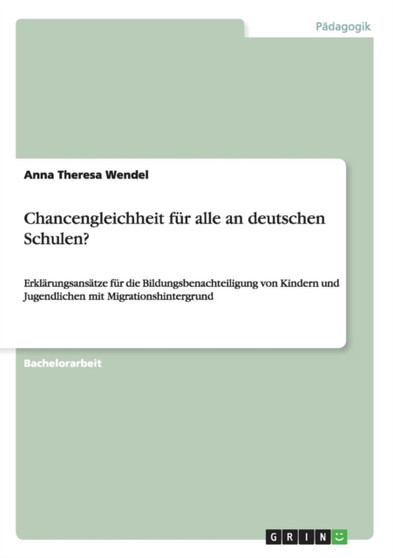 Pädagogik

Anna Theresa Wendel

Chancengleichheit für alle an deutschen Schulen?

Erklärungsansätze für die Bildungsbenachteiligung von Kindern und Jugendlichen mit Migrationshintergrund

Bachelorarbeit

GRIN